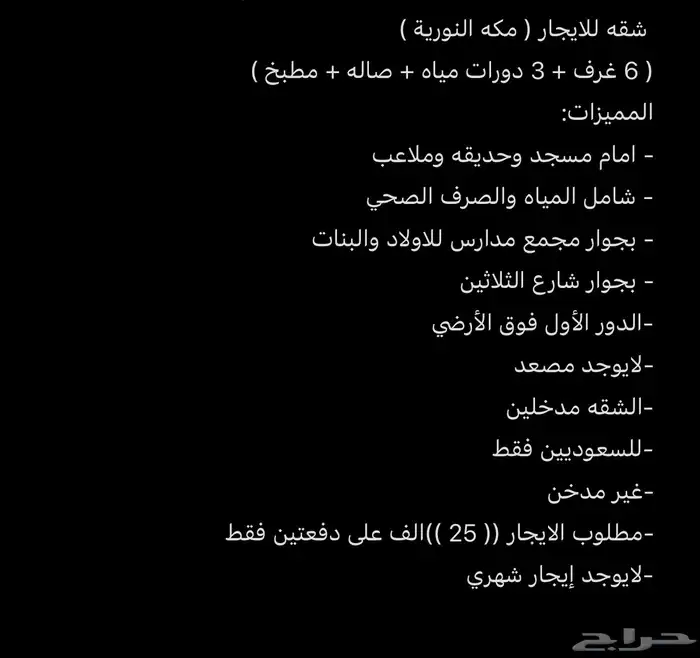 شقه للايجار ( مكه النورية )
( 6 غرف + 3 دورات مياه + صاله + مطبخ )
المميزات:
- امام مسجد وحديقه وملاعب
- شامل المياه والصرف الصحي
- بجوار مجمع مدارس للاولاد والبنات
- بجوار شارع الثلاثين
-الدور الأول فوق الأرضي
-لايوجد مصعد
-الشقه مدخلين
-للسعوديين فقط
-غير مدخن
-مطلوب الايجار (( 25 ))الف على دفعتين فقط
-لايوجد إيجار شهري
حراج